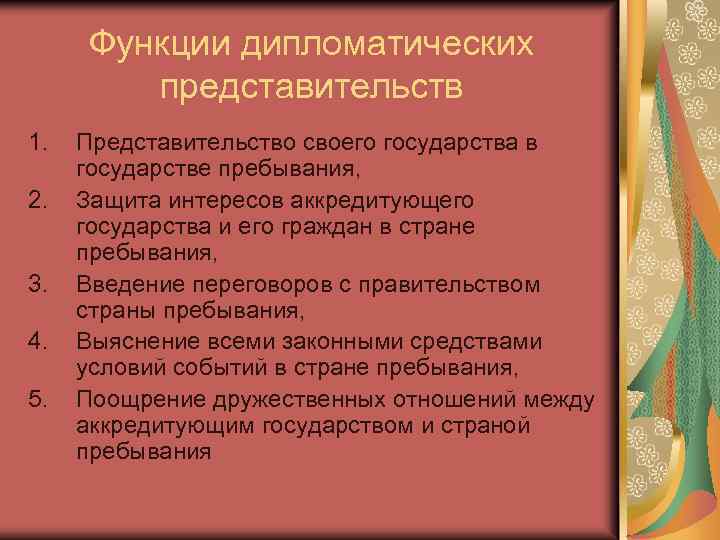 Функции дипломатических представительств

1. Представительство своего государства в государстве пребывания,
2. Защита интересов аккредитующего государства и его граждан в стране пребывания,
3. Введение переговоров с правительством страны пребывания,
4. Выяснение всеми законными средствами условий событий в стране пребывания,
5. Поощрение дружественных отношений между аккредитующим государством и страной пребывания